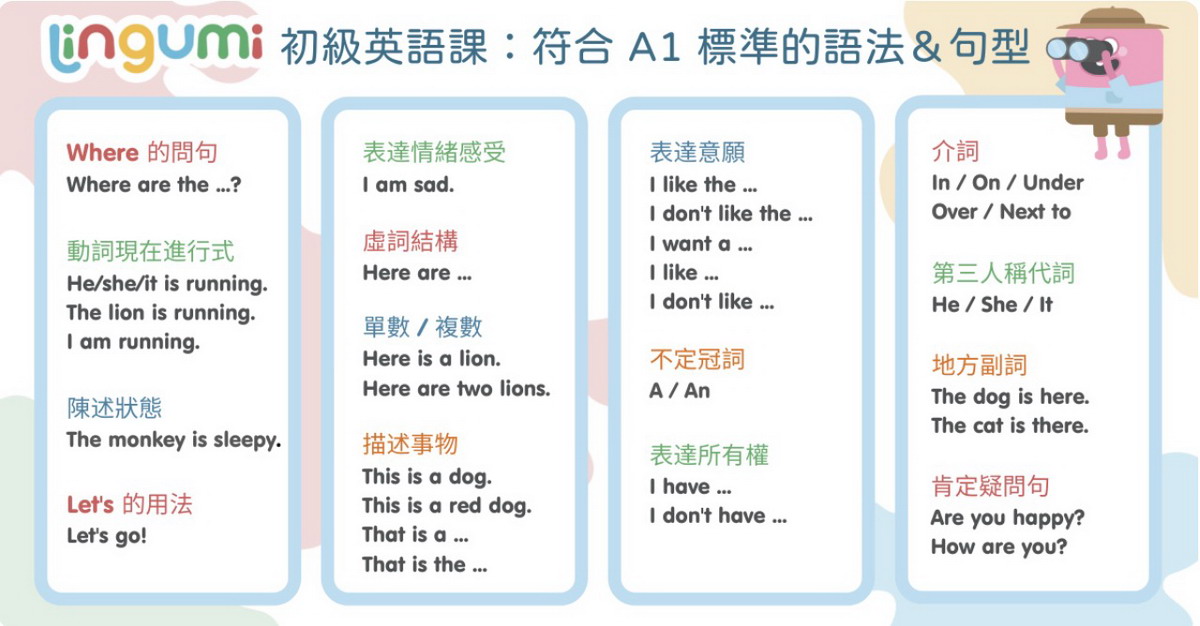 lingumi 初級英語課：符合 A1 標準的語法＆句型

Where 的問句
Where are the ...?

動詞現在進行式
He/she/it is running.
The lion is running.
I am running.

陳述狀態
The monkey is sleepy.

Let's 的用法
Let's go!

表達情緒感受
I am sad.

虛詞結構
Here are ...

單數 / 複數
Here is a lion.
Here are two lions.

描述事物
This is a dog.
This is a red dog.
That is a ...
That is the ...

表達意願
I like the ...
I don't like the ...
I want a ...
I like ...
I don't like ...

不定冠詞
A / An

表達所有權
I have ...
I don't have ...

介詞
In / On / Under
Over / Next to

第三人稱代詞
He / She / It

地方副詞
The dog is here.
The cat is there.

肯定疑問句
Are you happy?
How are you?